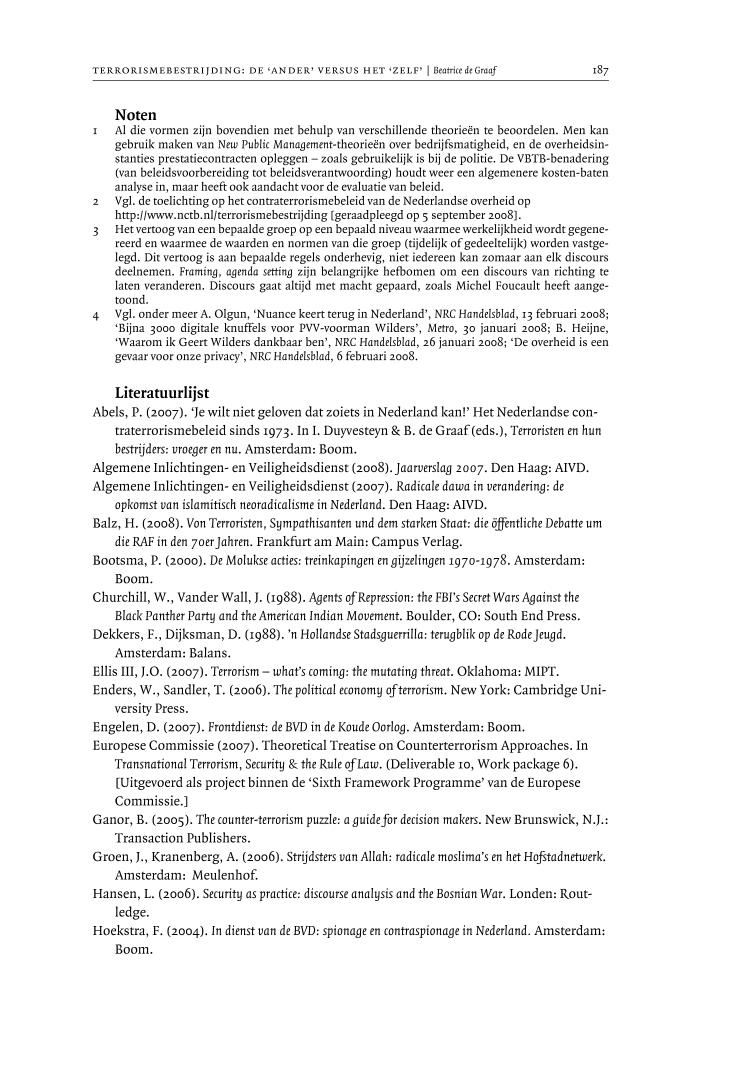 TERRORISMEBESTRIJDING: DE 'ANDER' VERSUS HET 'ZELF' | Beatrice de Graaf 187

Noten

1 Al die vormen zijn bovendien met behulp van verschillende theorieën te beoordelen. Men kan gebruik maken van New Public Management-theorieën over bedrijfsmatigheid, en de overheidsinstanties prestatiecontracten opleggen – zoals gebruikelijk is bij de politie. De VBTB-benadering (van beleidsvoorbereiding tot beleidsverantwoording) houdt weer een algemenere kosten-baten analyse in, maar heeft ook aandacht voor de evaluatie van beleid.

2 Vgl. de toelichting op het contraterrorismebeleid van de Nederlandse overheid op http://www.nctb.nl/terrorismebestrijding [geraadpleegd op 5 september 2008].

3 Het vertoog van een bepaalde groep op een bepaald niveau waarmee werkelijkheid wordt gegenereerd en waarmee de waarden en normen van die groep (tijdelijk of gedeeltelijk) worden vastgelegd. Dit vertoog is aan bepaalde regels onderhevig, niet iedereen kan zomaar aan elk discours deelnemen. Framing, agenda setting zijn belangrijke hefbomen om een discours van richting te laten veranderen. Discours gaat altijd met macht gepaard, zoals Michel Foucault heeft aangetoond.

4 Vgl. onder meer A. Olgun, 'Nuance keert terug in Nederland', NRC Handelsblad, 13 februari 2008; 'Bijna 3000 digitale knuffels voor PVV-voorman Wilders', Metro, 30 januari 2008; B. Heijne, 'Waarom ik Geert Wilders dankbaar ben', NRC Handelsblad, 26 januari 2008; 'De overheid is een gevaar voor onze privacy', NRC Handelsblad, 6 februari 2008.

Literatuurlijst

Abels, P. (2007). 'Je wilt niet geloven dat zoiets in Nederland kan!' Het Nederlandse contraterrorismebeleid sinds 1973. In I. Duyvesteyn & B. de Graaf (eds.), Terroristen en hun bestrijders: vroeger en nu. Amsterdam: Boom.

Algemene Inlichtingen- en Veiligheidsdienst (2008). Jaarverslag 2007. Den Haag: AIVD.

Algemene Inlichtingen- en Veiligheidsdienst (2007). Radicale dawa in verandering: de opkomst van islamitisch neoradicalisme in Nederland. Den Haag: AIVD.

Balz, H. (2008). Von Terroristen, Sympathisanten und dem starken Staat: die öffentliche Debatte um die RAF in den 70er Jahren. Frankfurt am Main: Campus Verlag.

Bootsma, P. (2000). De Molukse acties: treinkapingen en gijzelingen 1970-1978. Amsterdam: Boom.

Churchill, W., Vander Wall, J. (1988). Agents of Repression: the FBI's Secret Wars Against the Black Panther Party and the American Indian Movement. Boulder, CO: South End Press.

Dekkers, F., Dijksman, D. (1988). 'n Hollandse Stadsguerrilla: terugblik op de Rode Jeugd. Amsterdam: Balans.

Ellis III, J.O. (2007). Terrorism – what's coming: the mutating threat. Oklahoma: MIPT.

Enders, W., Sandler, T. (2006). The political economy of terrorism. New York: Cambridge University Press.

Engelen, D. (2007). Frontdienst: de BVD in de Koude Oorlog. Amsterdam: Boom.

Europese Commissie (2007). Theoretical Treatise on Counterterrorism Approaches. In Transnational Terrorism, Security & the Rule of Law. (Deliverable 10, Work package 6). [Uitgevoerd als project binnen de 'Sixth Framework Programme' van de Europese Commissie.]

Ganor, B. (2005). The counter-terrorism puzzle: a guide for decision makers. New Brunswick, N.J.: Transaction Publishers.

Groen, J., Kranenberg, A. (2006). Strijdsters van Allah: radicale moslima's en het Hofstadnetwerk. Amsterdam: Meulenhof.

Hansen, L. (2006). Security as practice: discourse analysis and the Bosnian War. Londen: Routledge.

Hoekstra, F. (2004). In dienst van de BVD: spionage en contraspionage in Nederland. Amsterdam: Boom.